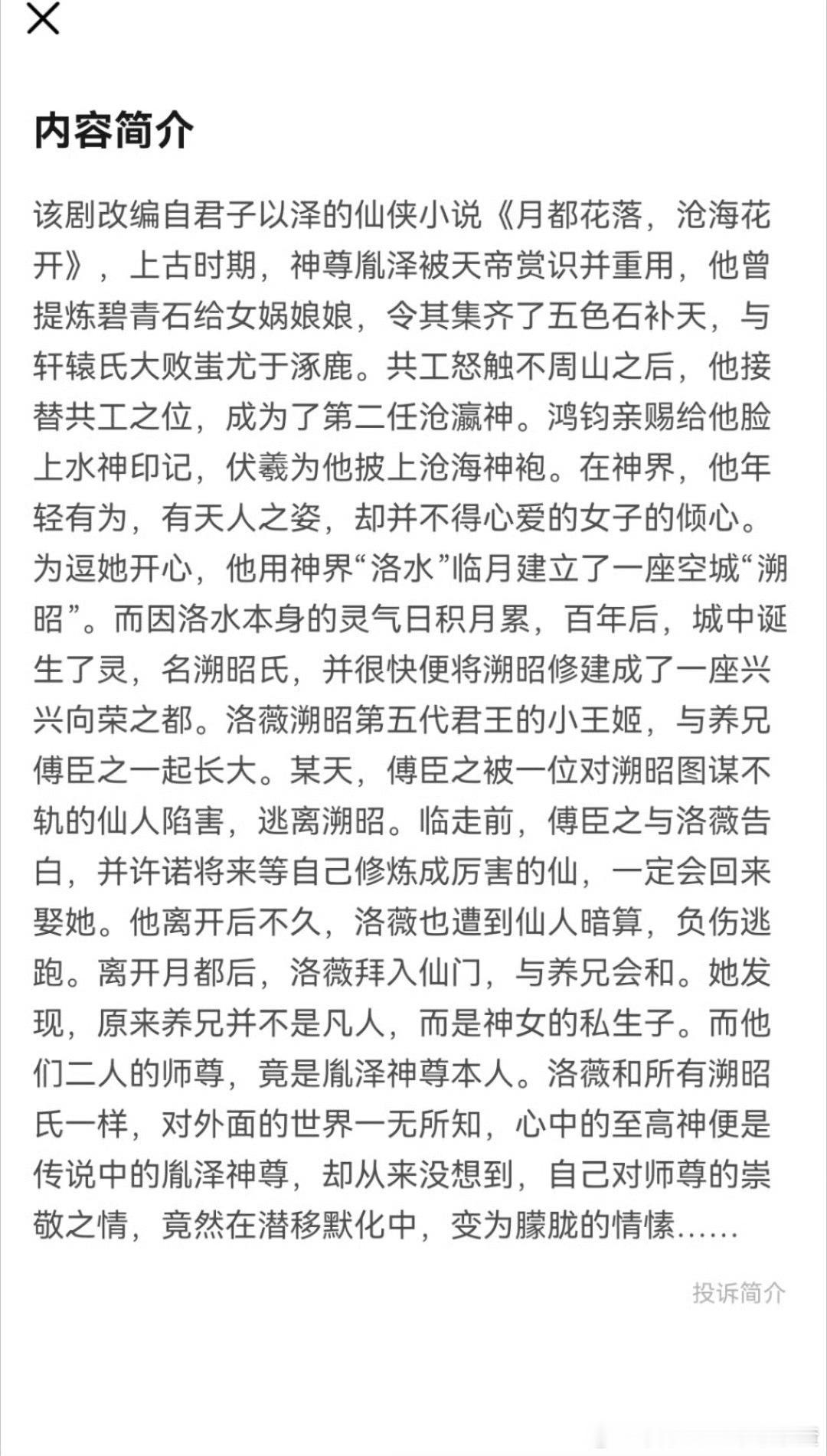 内容简介

该剧改编自君子以泽的仙侠小说《月都花落，沧海花开》，上古时期，神尊胤泽被天帝赏识并重用，他曾提炼碧青石给女娲娘娘，令其集齐了五色石补天，与轩辕氏大败蚩尤于涿鹿。共工怒触不周山之后，他接替共工之位，成为了第二任沧瀛神。鸿钧亲赐给他脸上水神印记，伏羲为他披上沧海神袍。在神界，他年轻有为，有天人之姿，却并不得心爱的女子的倾心。为逗她开心，他用神界“洛水”临月建立了一座空城“溯昭”。而因洛水本身的灵气日积月累，百年后，城中诞生了灵，名溯昭氏，并很快便将溯昭修建成了一座兴兴向荣之都。洛薇溯昭第五代君王的小王姬，与养兄傅臣之一起长大。某天，傅臣之被一位对溯昭图谋不轨的仙人陷害，逃离溯昭。临走前，傅臣之与洛薇告白，并许诺将来等自己修炼成厉害的仙，一定会回来娶她。他离开后不久，洛薇也遭到仙人暗算，负伤逃跑。离开月都后，洛薇拜入仙门，与养兄会和。她发现，原来养兄并不是凡人，而是神女的私生子。而他们二人的师尊，竟是胤泽神尊本人。洛薇和所有溯昭氏一样，对外面的世界一无所知，心中的至高神便是传说中的胤泽神尊，却从来没想到，自己对师尊的崇敬之情，竟然在潜移默化中，变为朦胧的情愫……

投诉简介